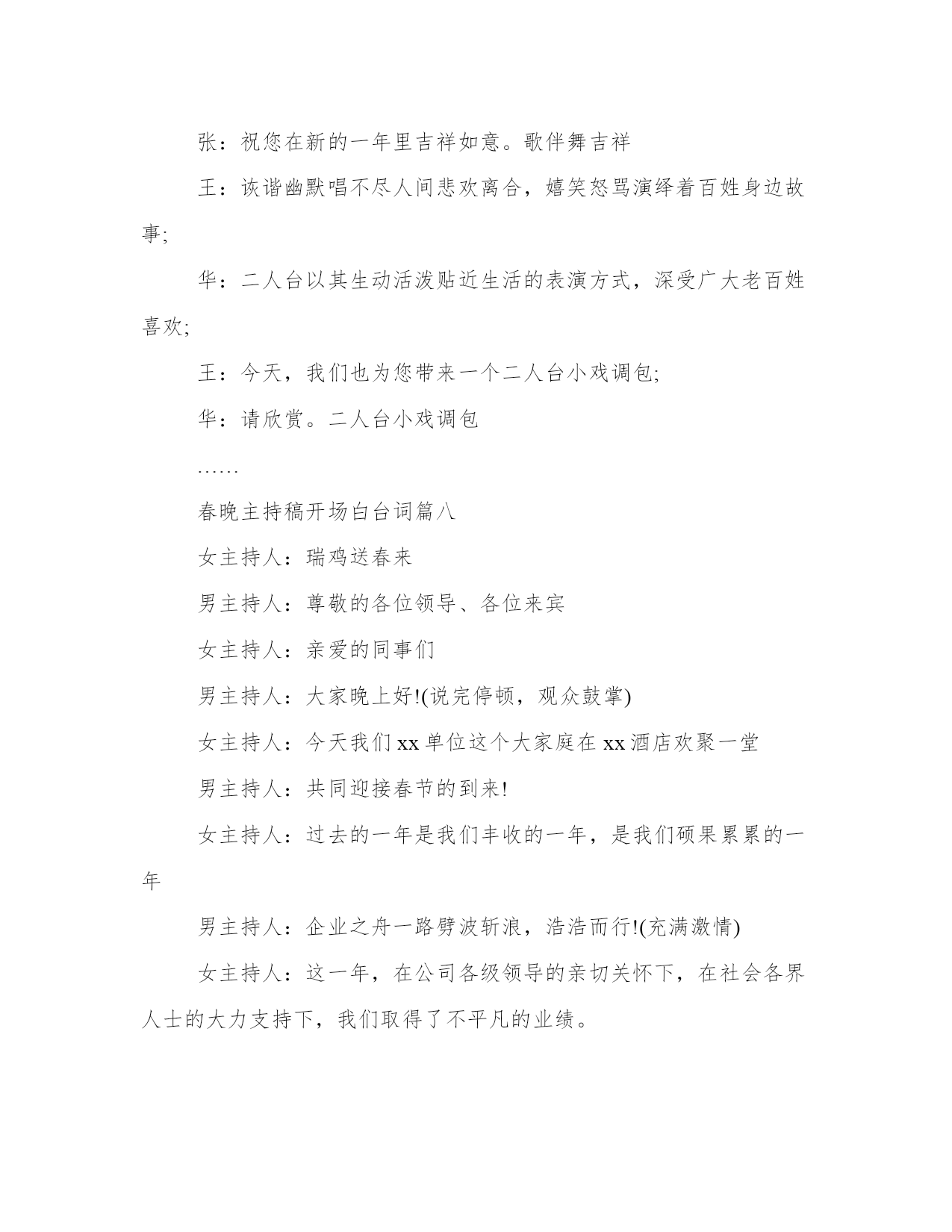 张：祝您在新的一年里吉祥如意。歌伴舞吉祥

王：诙谐幽默唱不尽人间悲欢离合，嬉笑怒骂演绎着百姓身边故事;

华：二人台以其生动活泼贴近生活的表演方式，深受广大老百姓喜欢;

王：今天，我们也为您带来一个二人台小戏调包;

华：请欣赏。二人台小戏调包

……

春晚主持稿开场白台词篇八

女主持人：瑞鸡送春来

男主持人：尊敬的各位领导、各位来宾

女主持人：亲爱的同事们

男主持人：大家晚上好!(说完停顿，观众鼓掌)

女主持人：今天我们 xx 单位这个大家庭在 xx 酒店欢聚一堂

男主持人：共同迎接春节的到来!

女主持人：过去的一年是我们丰收的一年，是我们硕果累累的一年

男主持人：企业之舟一路劈波斩浪，浩浩而行!(充满激情)

女主持人：这一年，在公司各级领导的亲切关怀下，在社会各界人士的大力支持下，我们取得了不平凡的业绩。